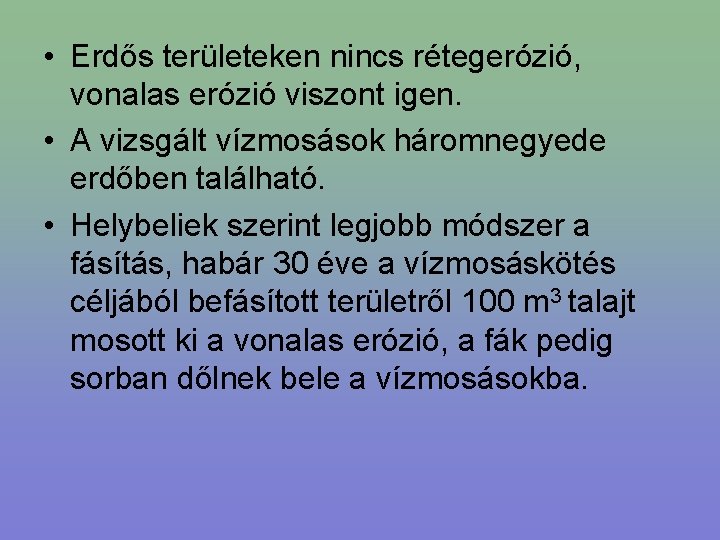 • Erdős területeken nincs rétegerózió, vonalas erózió viszont igen.

• A vizsgált vízmosások háromnegyede erdőben található.

• Helybeliek szerint legjobb módszer a fásítás, habár 30 éve a vízmosáskötés céljából befásított területről 100 $m^3$ talajt mosott ki a vonalas erózió, a fák pedig sorban dőlnek bele a vízmosásokba.